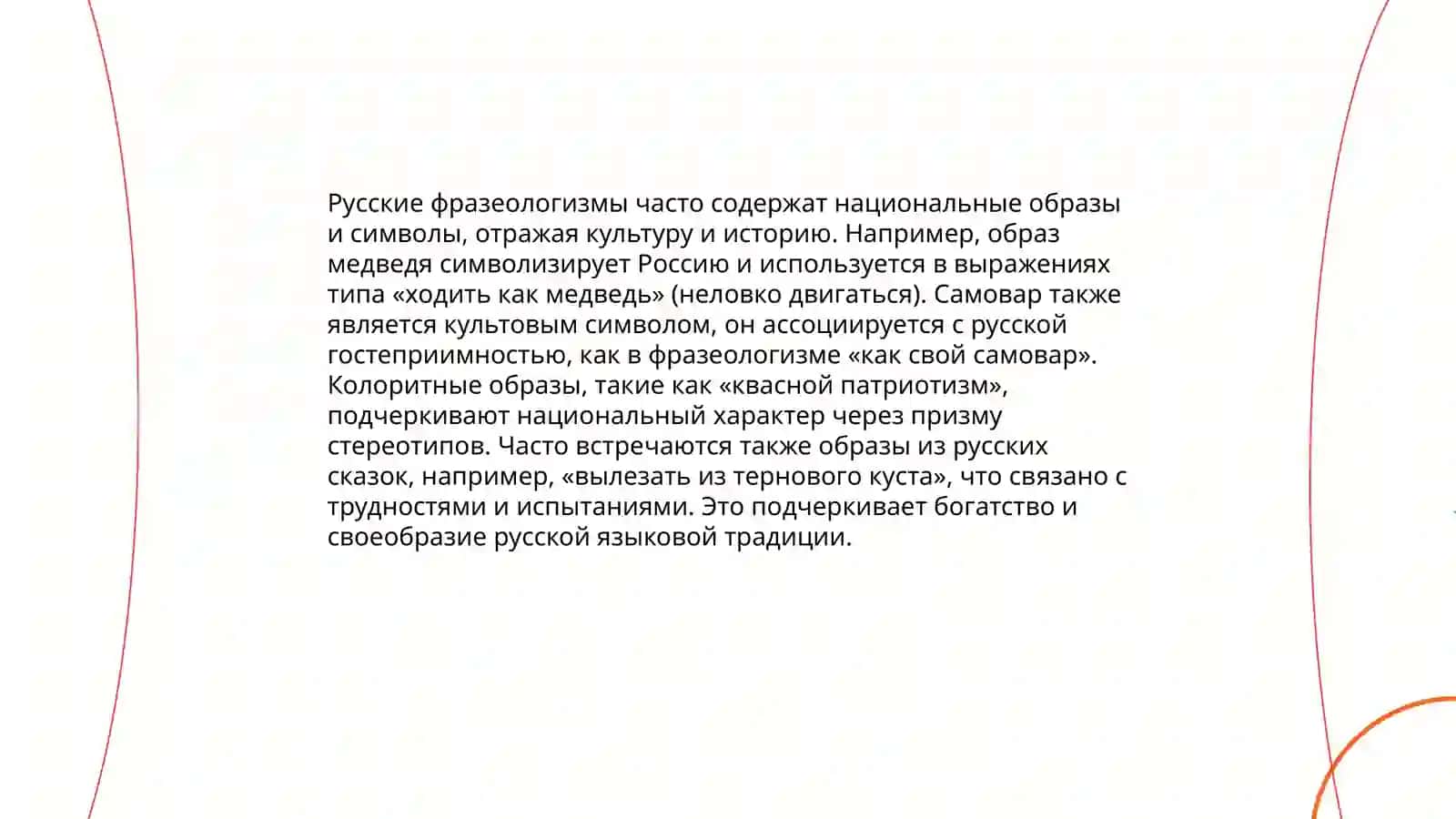 Русские фразеологизмы часто содержат национальные образы и символы, отражая культуру и историю. Например, образ медведя символизирует Россию и используется в выражениях типа «ходить как медведь» (неловко двигаться). Самовар также является культовым символом, он ассоциируется с русской гостеприимностью, как в фразеологизме «как свой самовар». Колоритные образы, такие как «квасной патриотизм», подчеркивают национальный характер через призму стереотипов. Часто встречаются также образы из русских сказок, например, «вылезать из тернового куста», что связано с трудностями и испытаниями. Это подчеркивает богатство и своеобразие русской языковой традиции.